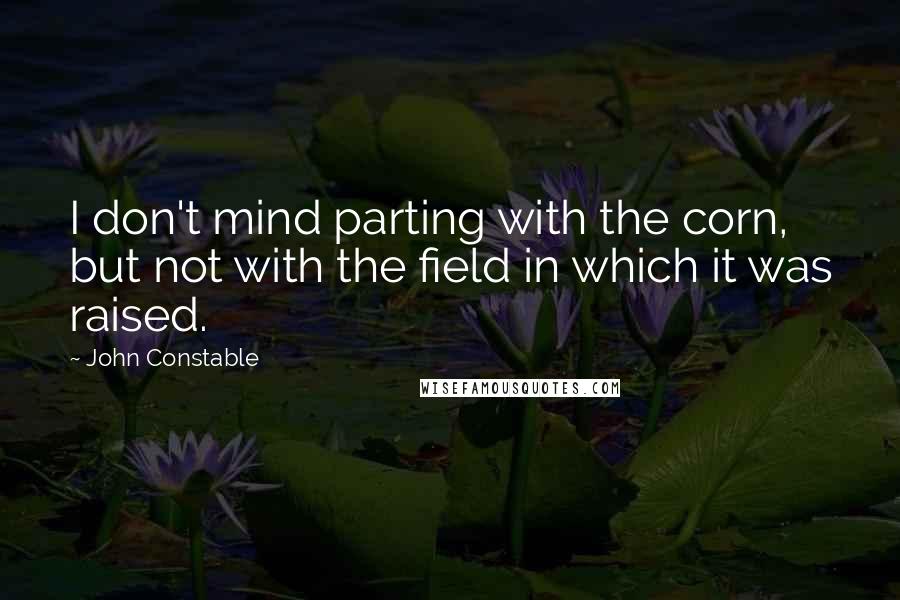 I don't mind parting with the corn, but not with the field in which it was raised.

~ John Constable

WISEFAMOUSQUOTES.COM